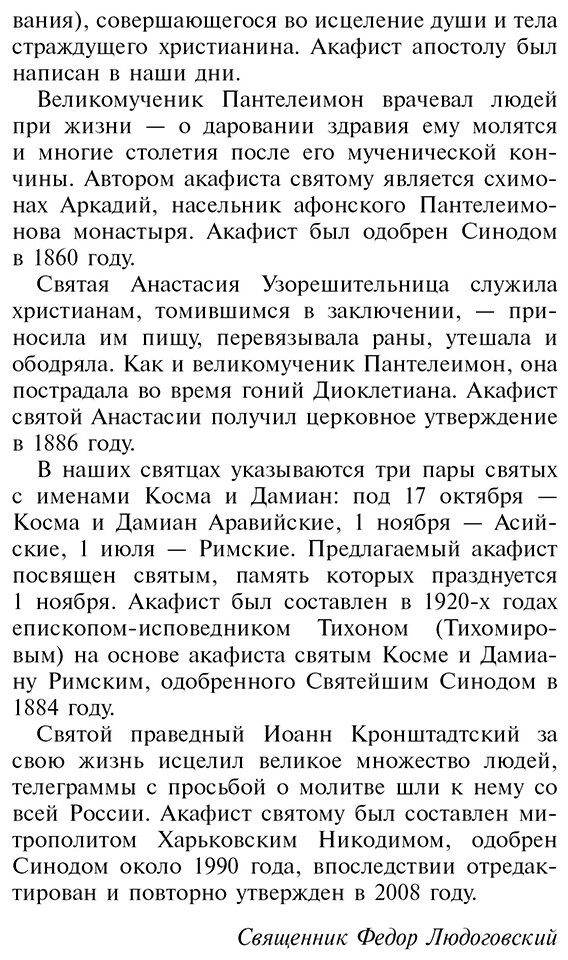 вания), совершающегося во исцеление души и тела страждущего христианина. Акафист апостолу был написан в наши дни.

Великомученик Пантелеимон врачевал людей при жизни — о даровании здравия ему молятся и многие столетия после его мученической кончины. Автором акафиста святому является схимонах Аркадий, насельник афонского Пантелеимонова монастыря. Акафист был одобрен Синодом в 1860 году.

Святая Анастасия Узорешительница служила христианам, томившимся в заключении, — приносила им пищу, перевязывала раны, утешала и ободряла. Как и великомученик Пантелеимон, она пострадала во время гоний Диоклетиана. Акафист святой Анастасии получил церковное утверждение в 1886 году.

В наших святцах указываются три пары святых с именами Косма и Дамиан: под 17 октября — Косма и Дамиан Аравийские, 1 ноября — Асийские, 1 июля — Римские. Предлагаемый акафист посвящен святым, память которых празднуется 1 ноября. Акафист был составлен в 1920-х годах епископом-исповедником Тихоном (Тихомировым) на основе акафиста святым Косме и Дамиану Римским, одобренного Святейшим Синодом в 1884 году.

Святой праведный Иоанн Кронштадтский за свою жизнь исцелил великое множество людей, телеграммы с просьбой о молитве шли к нему со всей России. Акафист святому был составлен митрополитом Харьковским Никодимом, одобрен Синодом около 1990 года, впоследствии отредактирован и повторно утвержден в 2008 году.

Священник Федор Людоговский